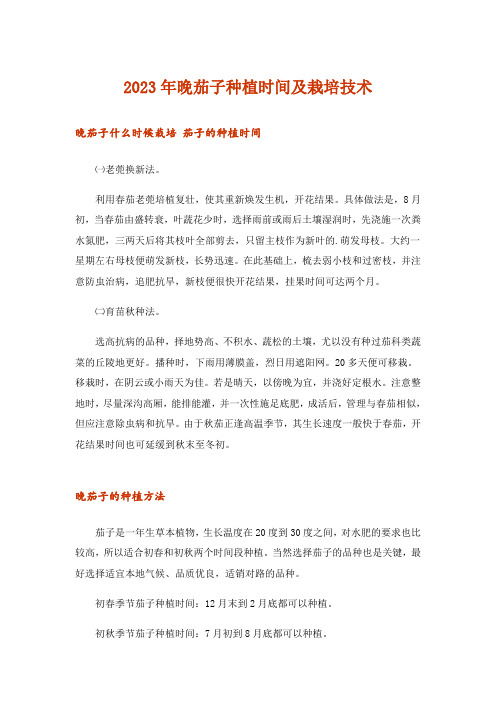 2023年晚茄子种植时间及栽培技术

晚茄子什么时候栽培 茄子的种植时间

㈠老蔸换新法。

利用春茄老蔸培植复壮，使其重新焕发生机，开花结果。具体做法是，8月初，当春茄由盛转衰，叶蔬花少时，选择雨前或雨后土壤湿润时，先浇施一次粪水氮肥，三两天后将其枝叶全部剪去，只留主枝作为新叶的.萌发母枝。大约一星期左右母枝便萌发新枝，长势迅速。在此基础上，梳去弱小枝和过密枝，并注意防虫治病，追肥抗旱，新枝便很快开花结果，挂果时间可达两个月。

㈡育苗秋种法。

选高抗病的品种，择地势高、不积水、疏松的土壤，尤以没有种过茄科类蔬菜的丘陵地更好。播种时，下雨用薄膜盖，烈日用遮阳网。20多天便可移栽。移栽时，在阴云或小雨天为佳。若是晴天，以傍晚为宜，并浇好定根水。注意整地时，尽量深沟高厢，能排能灌，并一次性施足底肥，成活后，管理与春茄相似，但应注意除虫病和抗旱。由于秋茄正逢高温季节，其生长速度一般快于春茄，开花结果时间也可延缓到秋末至冬初。

晚茄子的种植方法

茄子是一年生草本植物，生长温度在20度到30度之间，对水肥的要求也比较高，所以适合初春和初秋两个时间段种植。当然选择茄子的品种也是关键，最好选择适宜本地气候、品质优良，适销对路的品种。

初春季节茄子种植时间：12月末到2月底都可以种植。

初秋季节茄子种植时间：7月初到8月底都可以种植。